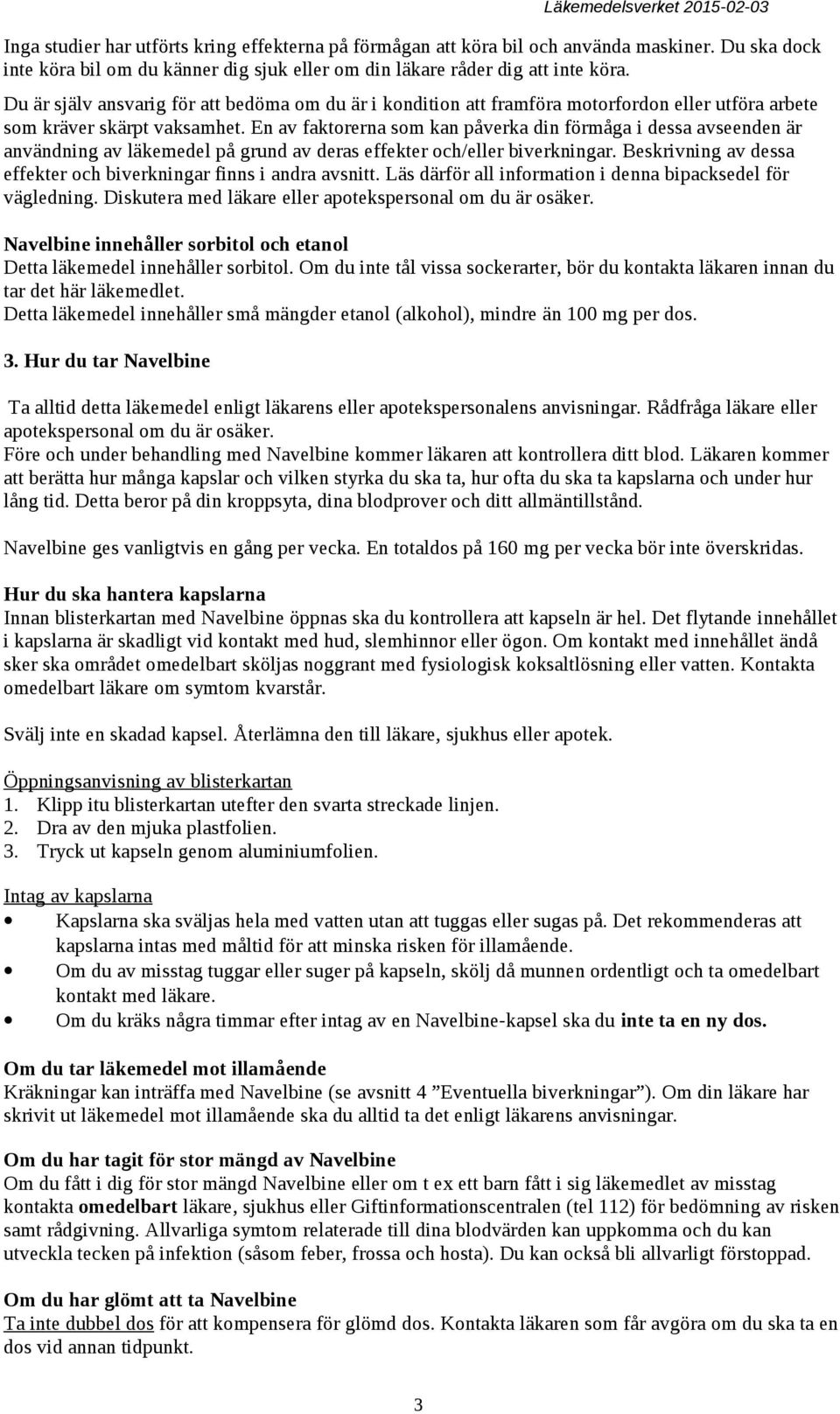 Läkemedelsverket 2015-02-03

Inga studier har utförts kring effekterna på förmågan att köra bil och använda maskiner. Du ska dock inte köra bil om du känner dig sjuk eller om din läkare råder dig att inte köra.

Du är själv ansvarig för att bedöma om du är i kondition att framföra motorfordon eller utföra arbete som kräver skärpt vaksamhet. En av faktorerna som kan påverka din förmåga i dessa avseenden är användning av läkemedel på grund av deras effekter och/eller biverkningar. Beskrivning av dessa effekter och biverkningar finns i andra avsnitt. Läs därför all information i denna bipacksedel för vägledning. Diskutera med läkare eller apotekspersonal om du är osäker.

Navelbine innehåller sorbitol och etanol
Detta läkemedel innehåller sorbitol. Om du inte tål vissa sockerarter, bör du kontakta läkaren innan du tar det här läkemedlet.
Detta läkemedel innehåller små mängder etanol (alkohol), mindre än 100 mg per dos.

3. Hur du tar Navelbine

Ta alltid detta läkemedel enligt läkarens eller apotekspersonalens anvisningar. Rådfråga läkare eller apotekspersonal om du är osäker.
Före och under behandling med Navelbine kommer läkaren att kontrollera ditt blod. Läkaren kommer att berätta hur många kapslar och vilken styrka du ska ta, hur ofta du ska ta kapslarna och under hur lång tid. Detta beror på din kroppsyta, dina blodprover och ditt allmäntillstånd.

Navelbine ges vanligtvis en gång per vecka. En totaldos på 160 mg per vecka bör inte överskridas.

Hur du ska hantera kapslarna
Innan blisterkartan med Navelbine öppnas ska du kontrollera att kapseln är hel. Det flytande innehållet i kapslarna är skadligt vid kontakt med hud, slemhinnor eller ögon. Om kontakt med innehållet ändå sker ska området omedelbart sköljas noggrant med fysiologisk koksaltlösning eller vatten. Kontakta omedelbart läkare om symtom kvarstår.

Svälj inte en skadad kapsel. Återlämna den till läkare, sjukhus eller apotek.

Öppningsanvisning av blisterkartan
1. Klipp itu blisterkartan utefter den svarta streckade linjen.
2. Dra av den mjuka plastfolien.
3. Tryck ut kapseln genom aluminiumfolien.

Intag av kapslarna
• Kapslarna ska sväljas hela med vatten utan att tuggas eller sugas på. Det rekommenderas att kapslarna intas med måltid för att minska risken för illamående.
• Om du av misstag tuggar eller suger på kapseln, skölj då munnen ordentligt och ta omedelbart kontakt med läkare.
• Om du kräks några timmar efter intag av en Navelbine-kapsel ska du inte ta en ny dos.

Om du tar läkemedel mot illamående
Kräkningar kan inträffa med Navelbine (se avsnitt 4 ”Eventuella biverkningar”). Om din läkare har skrivit ut läkemedel mot illamående ska du alltid ta det enligt läkarens anvisningar.

Om du har tagit för stor mängd av Navelbine
Om du fått i dig för stor mängd Navelbine eller om t ex ett barn fått i sig läkemedlet av misstag kontakta omedelbart läkare, sjukhus eller Giftinformationscentralen (tel 112) för bedömning av risken samt rådgivning. Allvarliga symtom relaterade till dina blodvärden kan uppkomma och du kan utveckla tecken på infektion (såsom feber, frossa och hosta). Du kan också bli allvarligt förstoppad.

Om du har glömt att ta Navelbine
Ta inte dubbel dos för att kompensera för glömd dos. Kontakta läkaren som får avgöra om du ska ta en dos vid annan tidpunkt.

3